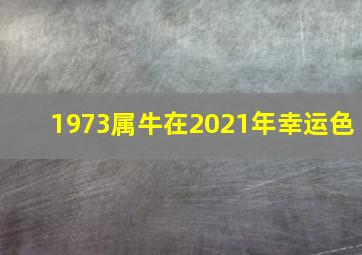 1973属牛在2021年幸运色